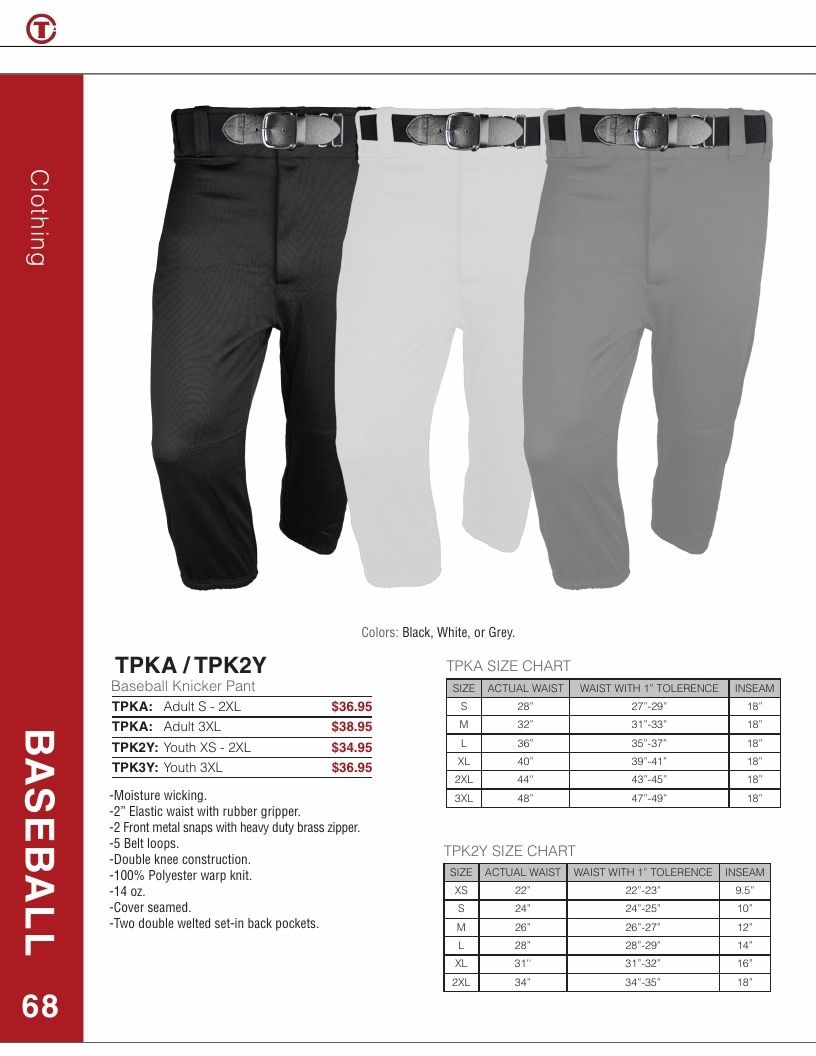 Clothing

BASEBALL

68

Colors: Black, White, or Grey.

TPKA / TPK2Y

Baseball Knicker Pant

| | |
|---|---|
| TPKA: Adult S - 2XL | $36.95 |
| TPKA: Adult 3XL | $38.95 |
| TPK2Y: Youth XS - 2XL | $34.95 |
| TPK3Y: Youth 3XL | $36.95 |

-Moisture wicking.
-2" Elastic waist with rubber gripper.
-2 Front metal snaps with heavy duty brass zipper.
-5 Belt loops.
-Double knee construction.
-100% Polyester warp knit.
-14 oz.
-Cover seamed.
-Two double welted set-in back pockets.

TPKA SIZE CHART

| SIZE | ACTUAL WAIST | WAIST WITH 1" TOLERENCE | INSEAM |
|---|---|---|---|
| S | 28" | 27"-29" | 18" |
| M | 32" | 31"-33" | 18" |
| L | 36" | 35"-37" | 18" |
| XL | 40" | 39"-41" | 18" |
| 2XL | 44" | 43"-45" | 18" |
| 3XL | 48" | 47"-49" | 18" |

TPK2Y SIZE CHART

| SIZE | ACTUAL WAIST | WAIST WITH 1" TOLERENCE | INSEAM |
|---|---|---|---|
| XS | 22" | 22"-23" | 9.5" |
| S | 24" | 24"-25" | 10" |
| M | 26" | 26"-27" | 12" |
| L | 28" | 28"-29" | 14" |
| XL | 31" | 31"-32" | 16" |
| 2XL | 34" | 34"-35" | 18" |